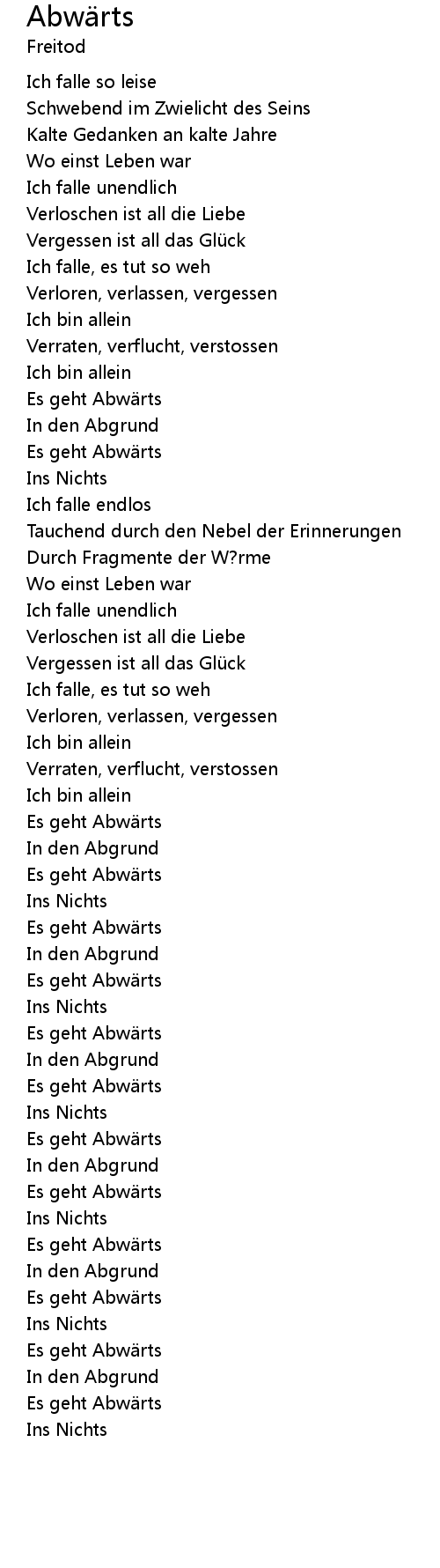 Abwärts
Freitod

Ich falle so leise
Schwebend im Zwielicht des Seins
Kalte Gedanken an kalte Jahre
Wo einst Leben war
Ich falle unendlich
Verloschen ist all die Liebe
Vergessen ist all das Glück
Ich falle, es tut so weh
Verloren, verlassen, vergessen
Ich bin allein
Verraten, verflucht, verstossen
Ich bin allein
Es geht Abwärts
In den Abgrund
Es geht Abwärts
Ins Nichts
Ich falle endlos
Tauchend durch den Nebel der Erinnerungen
Durch Fragmente der W?rme
Wo einst Leben war
Ich falle unendlich
Verloschen ist all die Liebe
Vergessen ist all das Glück
Ich falle, es tut so weh
Verloren, verlassen, vergessen
Ich bin allein
Verraten, verflucht, verstossen
Ich bin allein
Es geht Abwärts
In den Abgrund
Es geht Abwärts
Ins Nichts
Es geht Abwärts
In den Abgrund
Es geht Abwärts
Ins Nichts
Es geht Abwärts
In den Abgrund
Es geht Abwärts
Ins Nichts
Es geht Abwärts
In den Abgrund
Es geht Abwärts
Ins Nichts
Es geht Abwärts
In den Abgrund
Es geht Abwärts
Ins Nichts
Es geht Abwärts
In den Abgrund
Es geht Abwärts
Ins Nichts